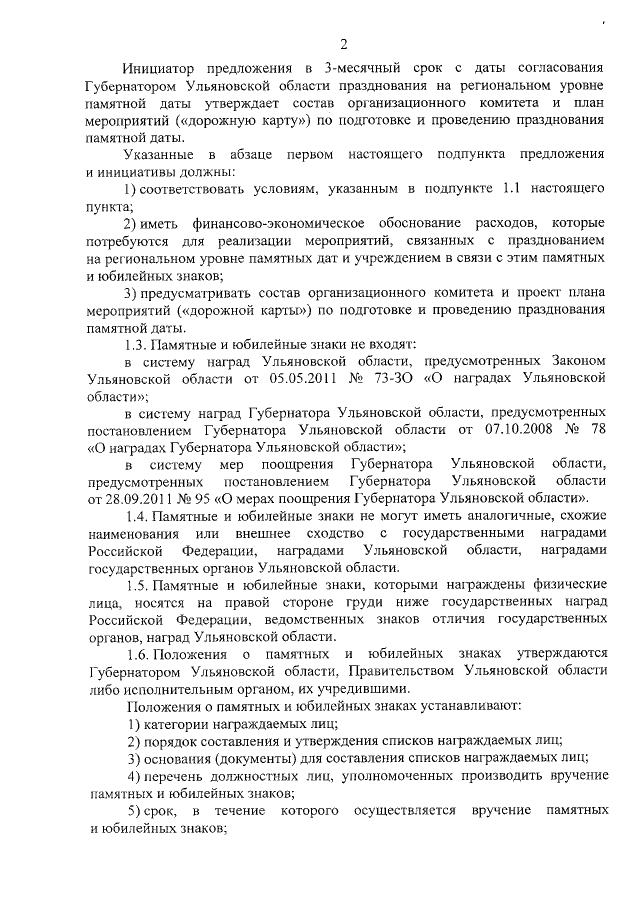 2

Инициатор предложения в 3-месячный срок с даты согласования Губернатором Ульяновской области празднования на региональном уровне памятной даты утверждает состав организационного комитета и план мероприятий («дорожную карту») по подготовке и проведению празднования памятной даты.

Указанные в абзаце первом настоящего подпункта предложения и инициативы должны:

1) соответствовать условиям, указанным в подпункте 1.1 настоящего пункта;

2) иметь финансово-экономическое обоснование расходов, которые потребуются для реализации мероприятий, связанных с празднованием на региональном уровне памятных дат и учреждением в связи с этим памятных и юбилейных знаков;

3) предусматривать состав организационного комитета и проект плана мероприятий («дорожной карты») по подготовке и проведению празднования памятной даты.

1.3. Памятные и юбилейные знаки не входят:

в систему наград Ульяновской области, предусмотренных Законом Ульяновской области от 05.05.2011 № 73-ЗО «О наградах Ульяновской области»;

в систему наград Губернатора Ульяновской области, предусмотренных постановлением Губернатора Ульяновской области от 07.10.2008 № 78 «О наградах Губернатора Ульяновской области»;

в систему мер поощрения Губернатора Ульяновской области, предусмотренных постановлением Губернатора Ульяновской области от 28.09.2011 № 95 «О мерах поощрения Губернатора Ульяновской области».

1.4. Памятные и юбилейные знаки не могут иметь аналогичные, схожие наименования или внешнее сходство с государственными наградами Российской Федерации, наградами Ульяновской области, наградами государственных органов Ульяновской области.

1.5. Памятные и юбилейные знаки, которыми награждены физические лица, носятся на правой стороне груди ниже государственных наград Российской Федерации, ведомственных знаков отличия государственных органов, наград Ульяновской области.

1.6. Положения о памятных и юбилейных знаках утверждаются Губернатором Ульяновской области, Правительством Ульяновской области либо исполнительным органом, их учредившими.

Положения о памятных и юбилейных знаках устанавливают:

1) категории награждаемых лиц;

2) порядок составления и утверждения списков награждаемых лиц;

3) основания (документы) для составления списков награждаемых лиц;

4) перечень должностных лиц, уполномоченных производить вручение памятных и юбилейных знаков;

5) срок, в течение которого осуществляется вручение памятных и юбилейных знаков;